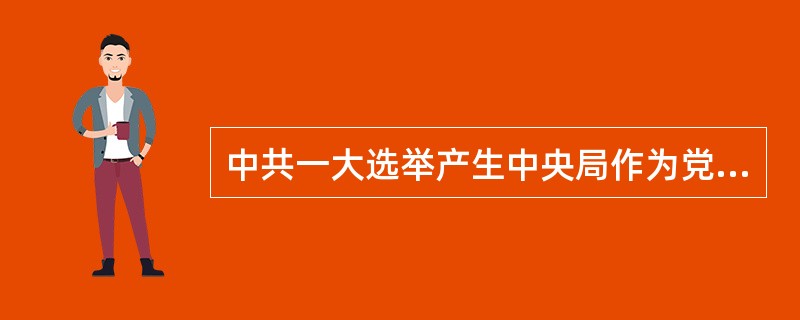 中共一大选举产生中央局作为党...